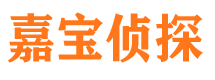 嘉宝侦探